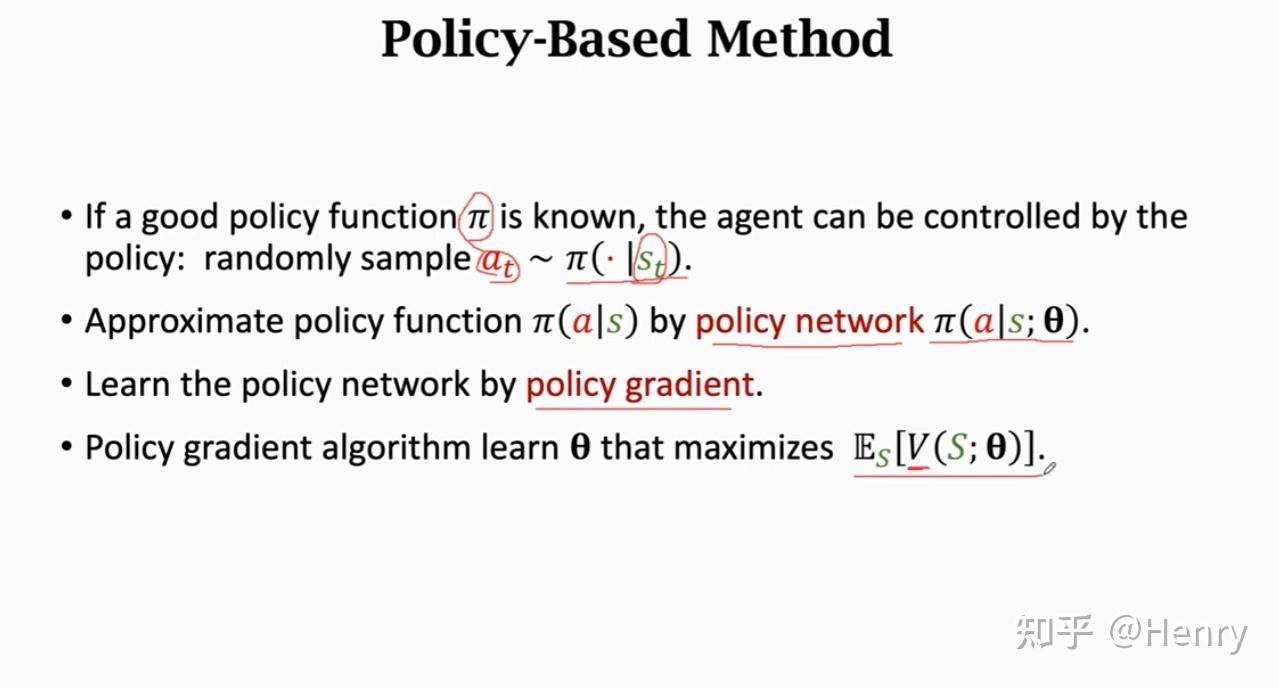 Policy-Based Method

• If a good policy function $\pi$ is known, the agent can be controlled by the policy: randomly sample $a_t \sim \pi(\cdot \mid s_t)$.

• Approximate policy function $\pi(a|s)$ by policy network $\pi(a|s; \boldsymbol{\theta})$.

• Learn the policy network by policy gradient.

• Policy gradient algorithm learn $\boldsymbol{\theta}$ that maximizes $\mathbb{E}_S[V(S; \boldsymbol{\theta})]$.

知乎 @Henry